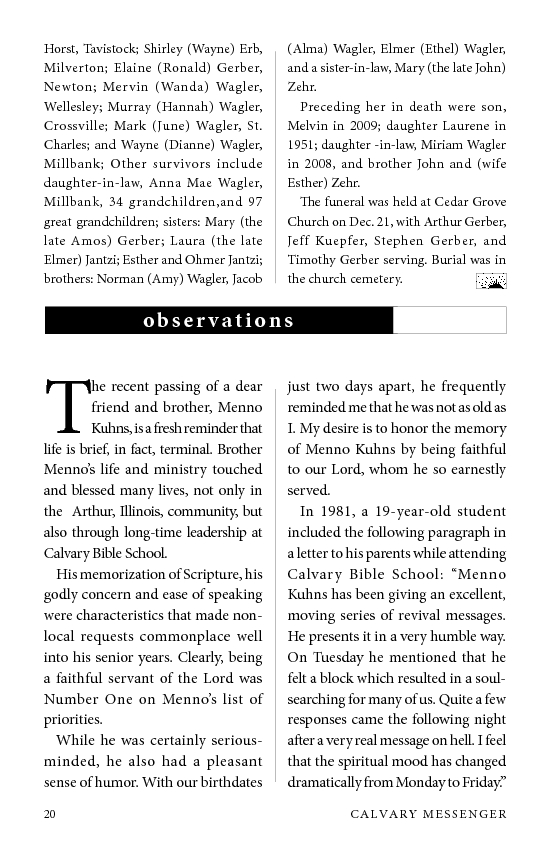 Horst, Tavistock; Shirley (Wayne) Erb, Milverton; Elaine (Ronald) Gerber, Newton; Mervin (Wanda) Wagler, Wellesley; Murray (Hannah) Wagler, Crossville; Mark (June) Wagler, St. Charles; and Wayne (Dianne) Wagler, Millbank; Other survivors include daughter-in-law, Anna Mae Wagler, Millbank, 34 grandchildren,and 97 great grandchildren; sisters: Mary (the late Amos) Gerber; Laura (the late Elmer) Jantzi; Esther and Ohmer Jantzi; brothers: Norman (Amy) Wagler, Jacob (Alma) Wagler, Elmer (Ethel) Wagler, and a sister-in-law, Mary (the late John) Zehr.

Preceding her in death were son, Melvin in 2009; daughter Laurene in 1951; daughter -in-law, Miriam Wagler in 2008, and brother John and (wife Esther) Zehr.

The funeral was held at Cedar Grove Church on Dec. 21, with Arthur Gerber, Jeff Kuepfer, Stephen Gerber, and Timothy Gerber serving. Burial was in the church cemetery.

observations

The recent passing of a dear friend and brother, Menno Kuhns, is a fresh reminder that life is brief, in fact, terminal. Brother Menno's life and ministry touched and blessed many lives, not only in the Arthur, Illinois, community, but also through long-time leadership at Calvary Bible School.

His memorization of Scripture, his godly concern and ease of speaking were characteristics that made non-local requests commonplace well into his senior years. Clearly, being a faithful servant of the Lord was Number One on Menno's list of priorities.

While he was certainly serious-minded, he also had a pleasant sense of humor. With our birthdates just two days apart, he frequently reminded me that he was not as old as I. My desire is to honor the memory of Menno Kuhns by being faithful to our Lord, whom he so earnestly served.

In 1981, a 19-year-old student included the following paragraph in a letter to his parents while attending Calvary Bible School: "Menno Kuhns has been giving an excellent, moving series of revival messages. He presents it in a very humble way. On Tuesday he mentioned that he felt a block which resulted in a soul-searching for many of us. Quite a few responses came the following night after a very real message on hell. I feel that the spiritual mood has changed dramatically from Monday to Friday."

20 CALVARY MESSENGER